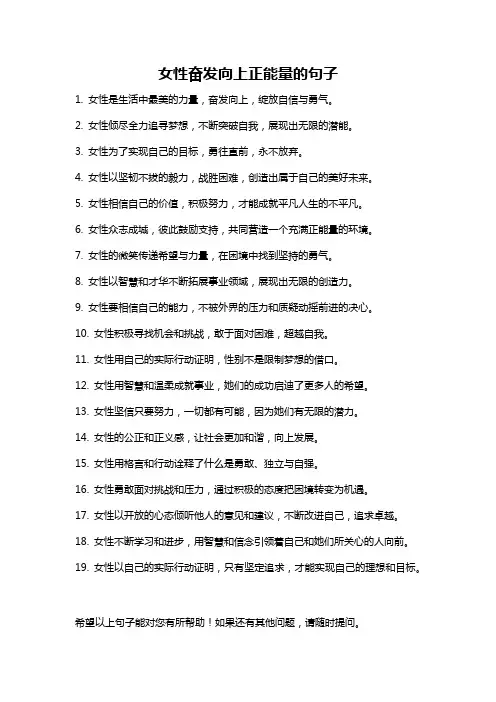 女性奋发向上正能量的句子

1. 女性是生活中最美的力量，奋发向上，绽放自信与勇气。

2. 女性倾尽全力追寻梦想，不断突破自我，展现出无限的潜能。

3. 女性为了实现自己的目标，勇往直前，永不放弃。

4. 女性以坚韧不拔的毅力，战胜困难，创造出属于自己的美好未来。

5. 女性相信自己的价值，积极努力，才能成就平凡人生的不平凡。

6. 女性众志成城，彼此鼓励支持，共同营造一个充满正能量的环境。

7. 女性的微笑传递希望与力量，在困境中找到坚持的勇气。

8. 女性以智慧和才华不断拓展事业领域，展现出无限的创造力。

9. 女性要相信自己的能力，不被外界的压力和质疑动摇前进的决心。

10. 女性积极寻找机会和挑战，敢于面对困难，超越自我。

11. 女性用自己的实际行动证明，性别不是限制梦想的借口。

12. 女性用智慧和温柔成就事业，她们的成功启迪了更多人的希望。

13. 女性坚信只要努力，一切都有可能，因为她们有无限的潜力。

14. 女性的公正和正义感，让社会更加和谐，向上发展。

15. 女性用格言和行动诠释了什么是勇敢、独立与自强。

16. 女性勇敢面对挑战和压力，通过积极的态度把困境转变为机遇。

17. 女性以开放的心态倾听他人的意见和建议，不断改进自己，追求卓越。

18. 女性不断学习和进步，用智慧和信念引领着自己和她们所关心的人向前。

19. 女性以自己的实际行动证明，只有坚定追求，才能实现自己的理想和目标。

希望以上句子能对您有所帮助！如果还有其他问题，请随时提问。